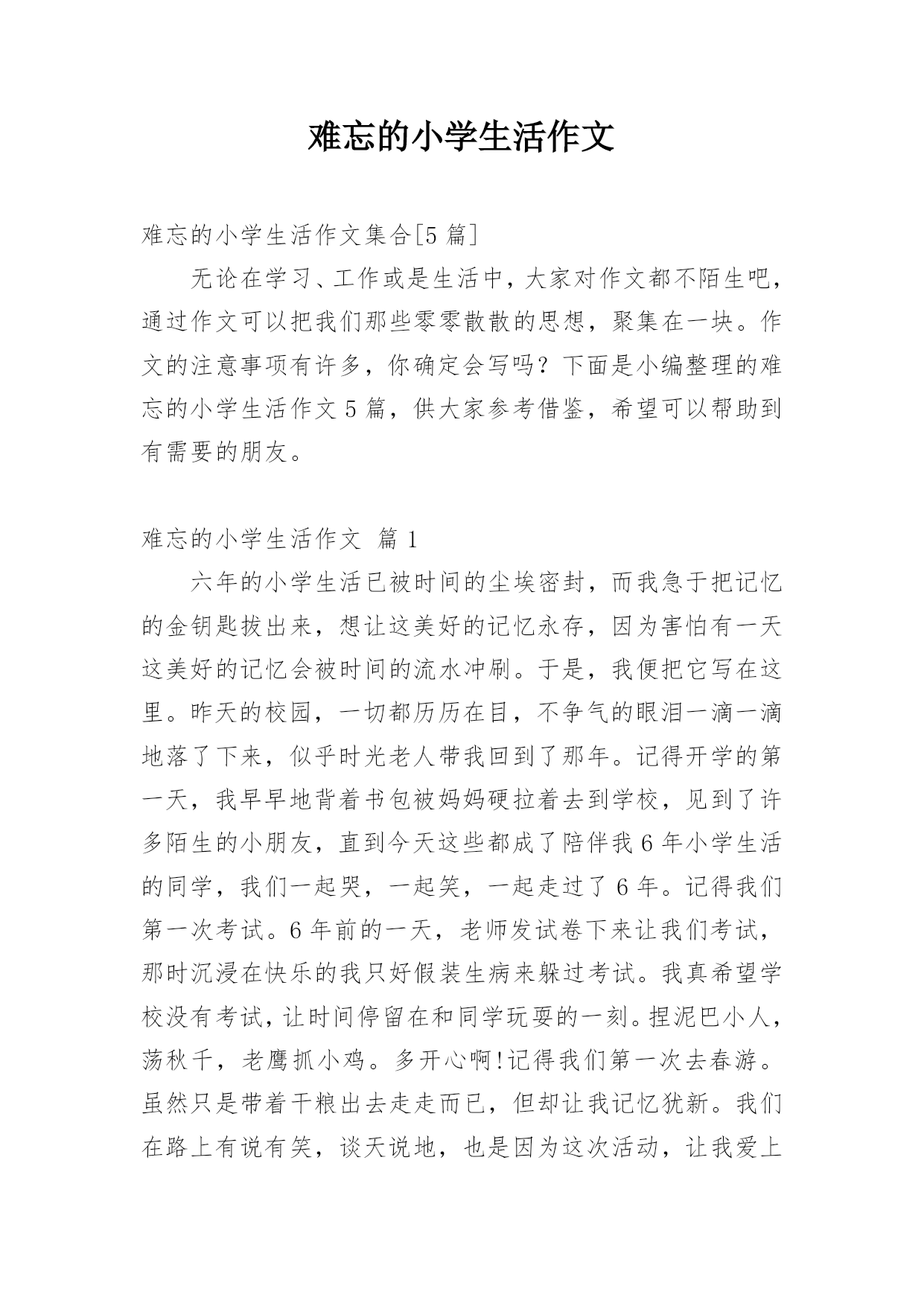 难忘的小学生活作文

难忘的小学生活作文集合[5 篇]

无论在学习、工作或是生活中，大家对作文都不陌生吧，通过作文可以把我们那些零零散散的思想，聚集在一块。作文的注意事项有许多，你确定会写吗？下面是小编整理的难忘的小学生活作文 5 篇，供大家参考借鉴，希望可以帮助到有需要的朋友。

难忘的小学生活作文 篇 1

六年的小学生活已被时间的尘埃密封，而我急于把记忆的金钥匙拔出来，想让这美好的记忆永存，因为害怕有一天这美好的记忆会被时间的流水冲刷。于是，我便把它写在这里。昨天的校园，一切都历历在目，不争气的眼泪一滴一滴地落了下来，似乎时光老人带我回到了那年。记得开学的第一天，我早早地背着书包被妈妈硬拉着去到学校，见到了许多陌生的小朋友，直到今天这些都成了陪伴我 6 年小学生活的同学，我们一起哭，一起笑，一起走过了 6 年。记得我们第一次考试。6 年前的一天，老师发试卷下来让我们考试，那时沉浸在快乐的我只好假装生病来躲过考试。我真希望学校没有考试，让时间停留在和同学玩耍的一刻。捏泥巴小人，荡秋千，老鹰抓小鸡。多开心啊!记得我们第一次去春游。虽然只是带着干粮出去走走而已，但却让我记忆犹新。我们在路上有说有笑，谈天说地，也是因为这次活动，让我爱上